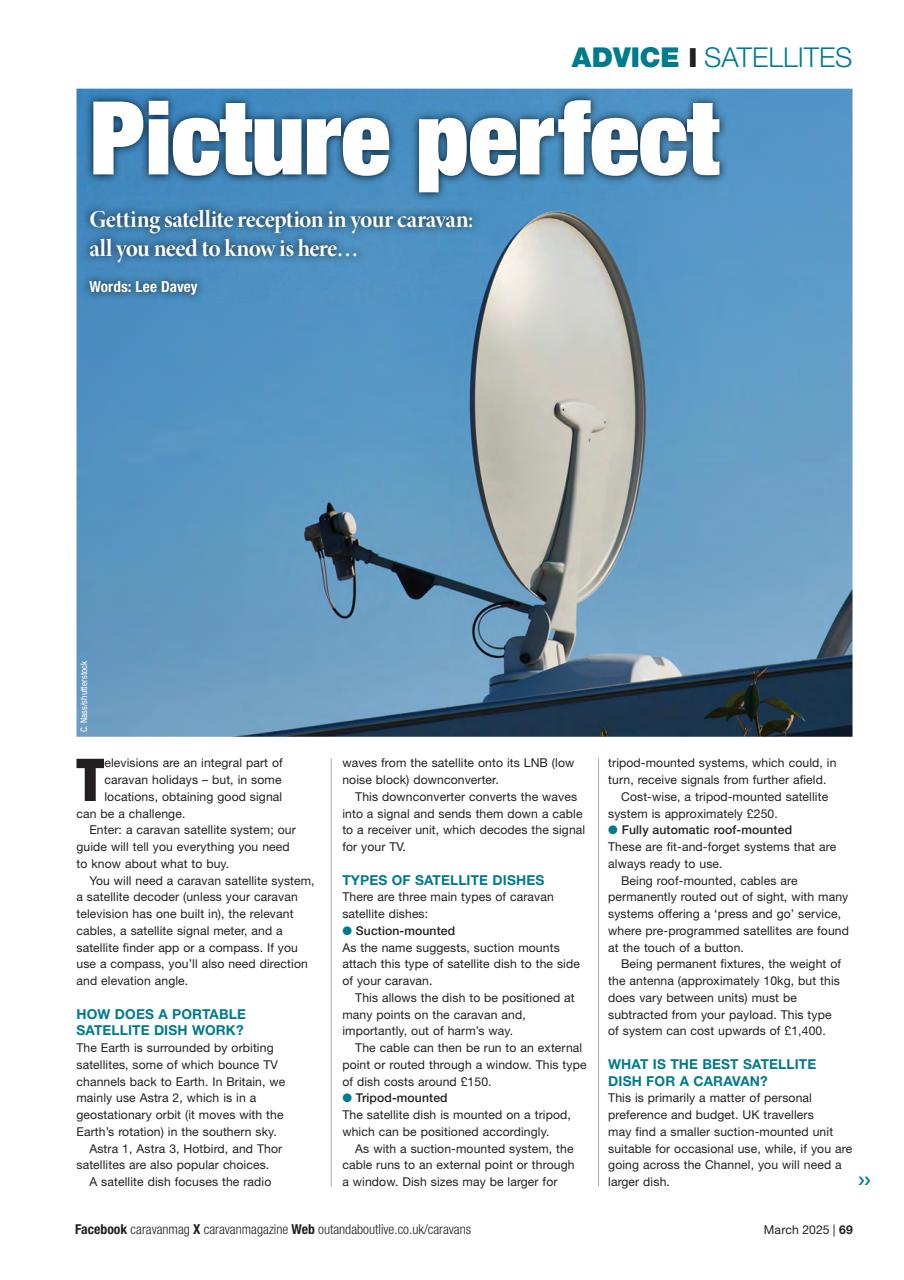 ADVICE I SATELLITES

Picture perfect

Getting satellite reception in your caravan: all you need to know is here…

Words: Lee Davey

C. Nass/shutterstock

Televisions are an integral part of caravan holidays – but, in some locations, obtaining good signal can be a challenge.

Enter: a caravan satellite system; our guide will tell you everything you need to know about what to buy.

You will need a caravan satellite system, a satellite decoder (unless your caravan television has one built in), the relevant cables, a satellite signal meter, and a satellite finder app or a compass. If you use a compass, you'll also need direction and elevation angle.

HOW DOES A PORTABLE SATELLITE DISH WORK?

The Earth is surrounded by orbiting satellites, some of which bounce TV channels back to Earth. In Britain, we mainly use Astra 2, which is in a geostationary orbit (it moves with the Earth's rotation) in the southern sky.

Astra 1, Astra 3, Hotbird, and Thor satellites are also popular choices.

A satellite dish focuses the radio waves from the satellite onto its LNB (low noise block) downconverter.

This downconverter converts the waves into a signal and sends them down a cable to a receiver unit, which decodes the signal for your TV.

TYPES OF SATELLITE DISHES

There are three main types of caravan satellite dishes:

● Suction-mounted

As the name suggests, suction mounts attach this type of satellite dish to the side of your caravan.

This allows the dish to be positioned at many points on the caravan and, importantly, out of harm's way.

The cable can then be run to an external point or routed through a window. This type of dish costs around £150.

● Tripod-mounted

The satellite dish is mounted on a tripod, which can be positioned accordingly.

As with a suction-mounted system, the cable runs to an external point or through a window. Dish sizes may be larger for tripod-mounted systems, which could, in turn, receive signals from further afield.

Cost-wise, a tripod-mounted satellite system is approximately £250.

● Fully automatic roof-mounted

These are fit-and-forget systems that are always ready to use.

Being roof-mounted, cables are permanently routed out of sight, with many systems offering a 'press and go' service, where pre-programmed satellites are found at the touch of a button.

Being permanent fixtures, the weight of the antenna (approximately 10kg, but this does vary between units) must be subtracted from your payload. This type of system can cost upwards of £1,400.

WHAT IS THE BEST SATELLITE DISH FOR A CARAVAN?

This is primarily a matter of personal preference and budget. UK travellers may find a smaller suction-mounted unit suitable for occasional use, while, if you are going across the Channel, you will need a larger dish.

››

Facebook caravanmag X caravanmagazine Web outandaboutlive.co.uk/caravans

March 2025 | 69